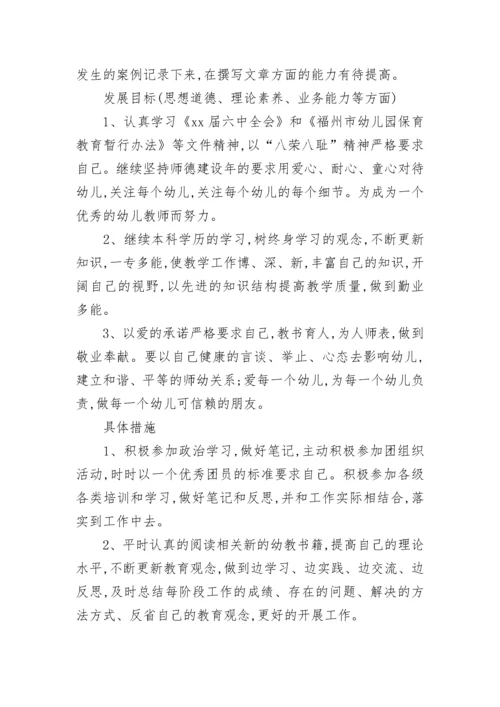 发生的案例记录下来,在撰写文章方面的能力有待提高。

发展目标(思想道德、理论素养、业务能力等方面)

1、认真学习《xx届六中全会》和《福州市幼儿园保育教育暂行办法》等文件精神,以“八荣八耻”精神严格要求自己。继续坚持师德建设年的要求用爱心、耐心、童心对待幼儿,关注每个幼儿,关注每个幼儿的每个细节。为成为一个优秀的幼儿教师而努力。

2、继续本科学历的学习,树终身学习的观念,不断更新知识,一专多能,使教学工作博、深、新,丰富自己的知识,开阔自己的视野,以先进的知识结构提高教学质量,做到勤业多能。

3、以爱的承诺严格要求自己,教书育人,为人师表,做到敬业奉献。要以自己健康的言谈、举止、心态去影响幼儿,建立和谐、平等的师幼关系;爱每一个幼儿,为每一个幼儿负责,做每一个幼儿可信赖的朋友。

具体措施

1、积极参加政治学习,做好笔记,主动积极参加团组织活动,时时以一个优秀团员的标准要求自己。积极参加各级各类培训和学习,做好笔记和反思,并和工作实际相结合,落实到工作中去。

2、平时认真的阅读相关新的幼教书籍,提高自己的理论水平,不断更新教育观念,做到边学习、边实践、边交流、边反思,及时总结每阶段工作的成绩、存在的问题、解决的方法方式、反省自己的教育观念,更好的开展工作。